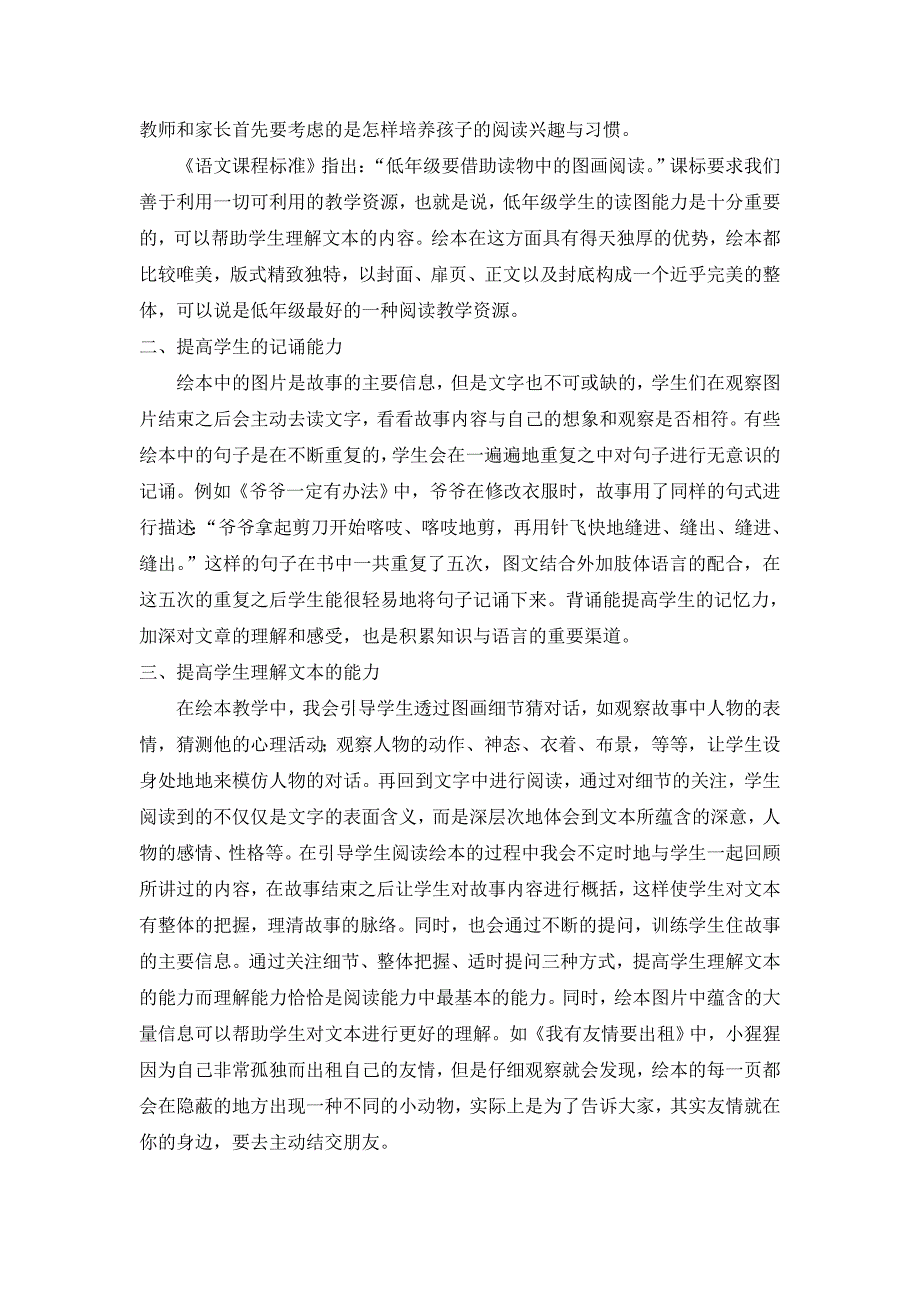 教师和家长首先要考虑的是怎样培养孩子的阅读兴趣与习惯。

《语文课程标准》指出:“低年级要借助读物中的图画阅读。”课标要求我们善于利用一切可利用的教学资源，也就是说，低年级学生的读图能力是十分重要的，可以帮助学生理解文本的内容。绘本在这方面具有得天独厚的优势，绘本都比较唯美，版式精致独特，以封面、扉页、正文以及封底构成一个近乎完美的整体，可以说是低年级最好的一种阅读教学资源。

二、提高学生的记诵能力

绘本中的图片是故事的主要信息，但是文字也不可或缺的，学生们在观察图片结束之后会主动去读文字，看看故事内容与自己的想象和观察是否相符。有些绘本中的句子是在不断重复的，学生会在一遍遍地重复之中对句子进行无意识的记诵。例如《爷爷一定有办法》中，爷爷在修改衣服时，故事用了同样的句式进行描述“爷爷拿起剪刀开始喀吱、喀吱地剪，再用针飞快地缝进、缝出、缝进、缝出。”这样的句子在书中一共重复了五次，图文结合外加肢体语言的配合，在这五次的重复之后学生能很轻易地将句子记诵下来。背诵能提高学生的记忆力，加深对文章的理解和感受，也是积累知识与语言的重要渠道。

三、提高学生理解文本的能力

在绘本教学中，我会引导学生透过图画细节猜对话，如观察故事中人物的表情，猜测他的心理活动;观察人物的动作、神态、衣着、布景，等等，让学生设身处地地来模仿人物的对话。再回到文字中进行阅读，通过对细节的关注，学生阅读到的不仅仅是文字的表面含义，而是深层次地体会到文本所蕴含的深意，人物的感情、性格等。在引导学生阅读绘本的过程中我会不定时地与学生一起回顾所讲过的内容，在故事结束之后让学生对故事内容进行概括，这样使学生对文本有整体的把握，理清故事的脉络。同时，也会通过不断的提问，训练学生住故事的主要信息。通过关注细节、整体把握、适时提问三种方式，提高学生理解文本的能力而理解能力恰恰是阅读能力中最基本的能力。同时，绘本图片中蕴含的大量信息可以帮助学生对文本进行更好的理解。如《我有友情要出租》中，小猩猩因为自己非常孤独而出租自己的友情，但是仔细观察就会发现，绘本的每一页都会在隐蔽的地方出现一种不同的小动物，实际上是为了告诉大家，其实友情就在你的身边，要去主动结交朋友。